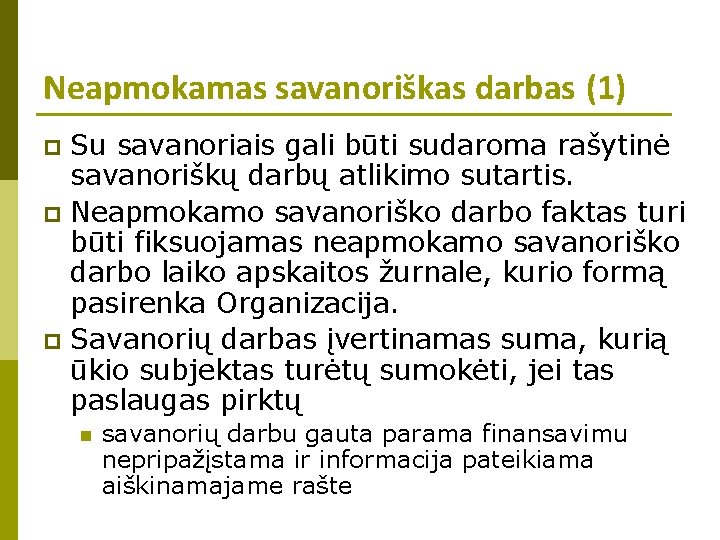 Neapmokamas savanoriškas darbas (1)

Su savanoriais gali būti sudaroma rašytinė savanoriškų darbų atlikimo sutartis.

Neapmokamo savanoriško darbo faktas turi būti fiksuojamas neapmokamo savanoriško darbo laiko apskaitos žurnale, kurio formą pasirenka Organizacija.

Savanorių darbas įvertinamas suma, kurią ūkio subjektas turėtų sumokėti, jei tas paslaugas pirktų

savanorių darbu gauta parama finansavimu nepripažįstama ir informacija pateikiama aiškinamajame rašte